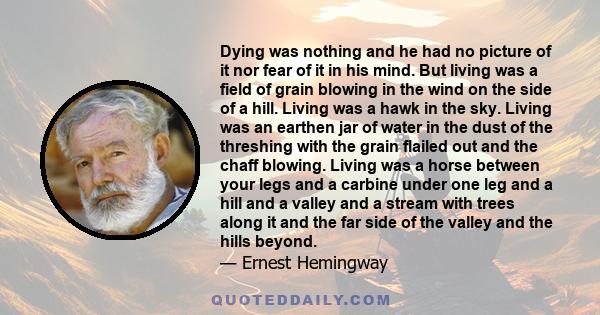 Dying was nothing and he had no picture of it nor fear of it in his mind. But living was a field of grain blowing in the wind on the side of a hill. Living was a hawk in the sky. Living was an earthen jar of water in the dust of the threshing with the grain flailed out and the chaff blowing. Living was a horse between your legs and a carbine under one leg and a hill and a valley and a stream with trees along it and the far side of the valley and the hills beyond.
— Ernest Hemingway

QUOTEDDAILY.COM